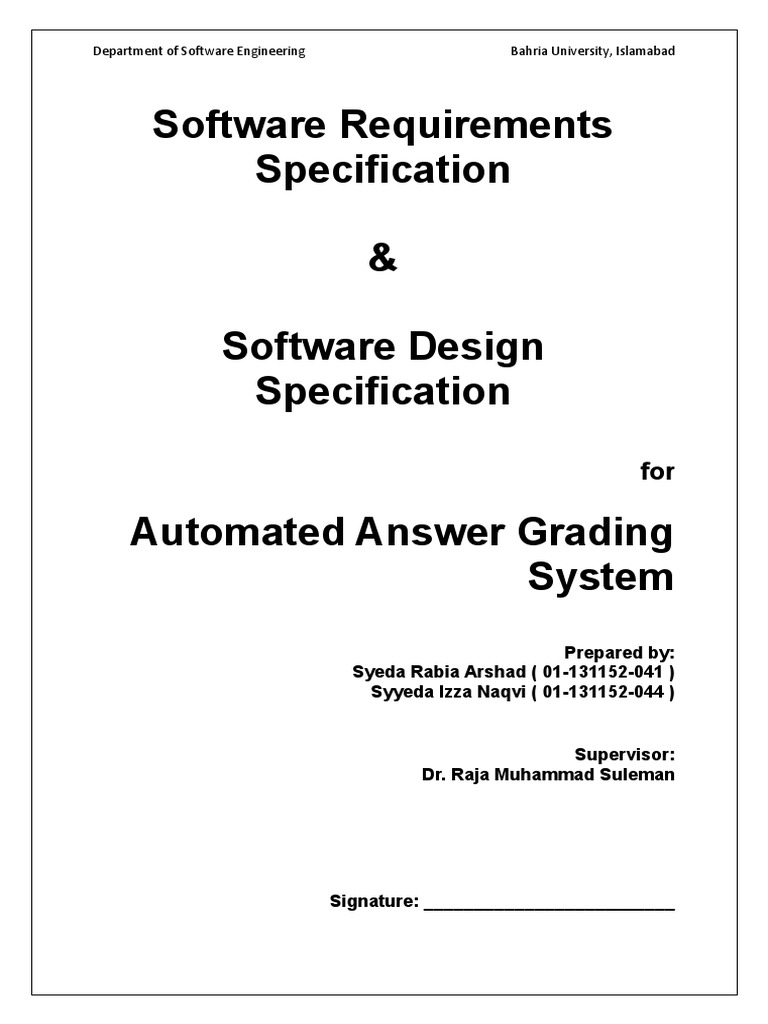 Department of Software Engineering

Bahria University, Islamabad

Software Requirements Specification

&

Software Design Specification

for

Automated Answer Grading System

Prepared by:
Syeda Rabia Arshad ( 01-131152-041 )
Syyeda Izza Naqvi ( 01-131152-044 )

Supervisor:
Dr. Raja Muhammad Suleman

Signature: ___________________________